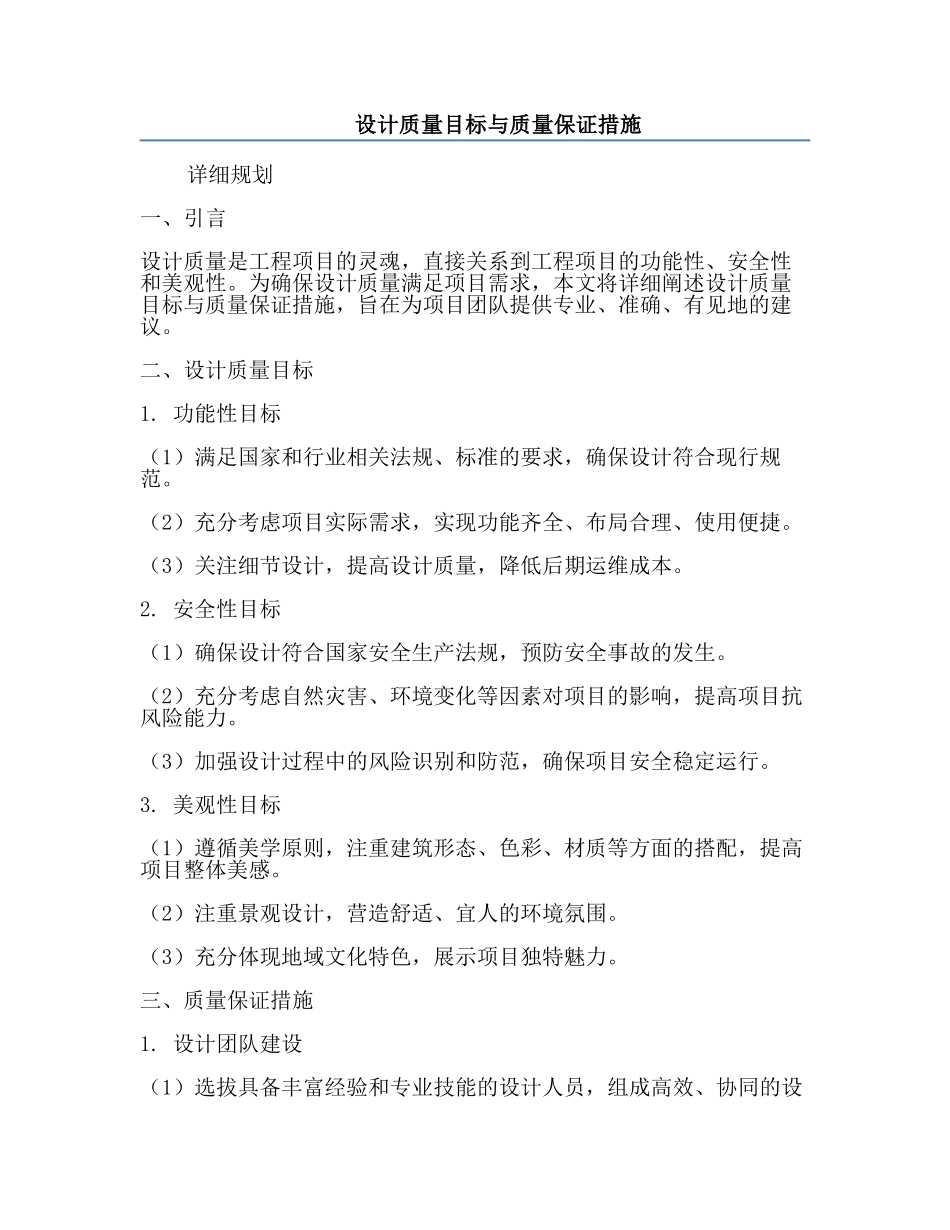 设计质量目标与质量保证措施

详细规划

一、引言

设计质量是工程项目的灵魂，直接关系到工程项目的功能性、安全性和美观性。为确保设计质量满足项目需求，本文将详细阐述设计质量目标与质量保证措施，旨在为项目团队提供专业、准确、有见地的建议。

二、设计质量目标

1. 功能性目标

（1）满足国家和行业相关法规、标准的要求，确保设计符合现行规范。

（2）充分考虑项目实际需求，实现功能齐全、布局合理、使用便捷。

（3）关注细节设计，提高设计质量，降低后期运维成本。

2. 安全性目标

（1）确保设计符合国家安全生产法规，预防安全事故的发生。

（2）充分考虑自然灾害、环境变化等因素对项目的影响，提高项目抗风险能力。

（3）加强设计过程中的风险识别和防范，确保项目安全稳定运行。

3. 美观性目标

（1）遵循美学原则，注重建筑形态、色彩、材质等方面的搭配，提高项目整体美感。

（2）注重景观设计，营造舒适、宜人的环境氛围。

（3）充分体现地域文化特色，展示项目独特魅力。

三、质量保证措施

1. 设计团队建设

（1）选拔具备丰富经验和专业技能的设计人员，组成高效、协同的设